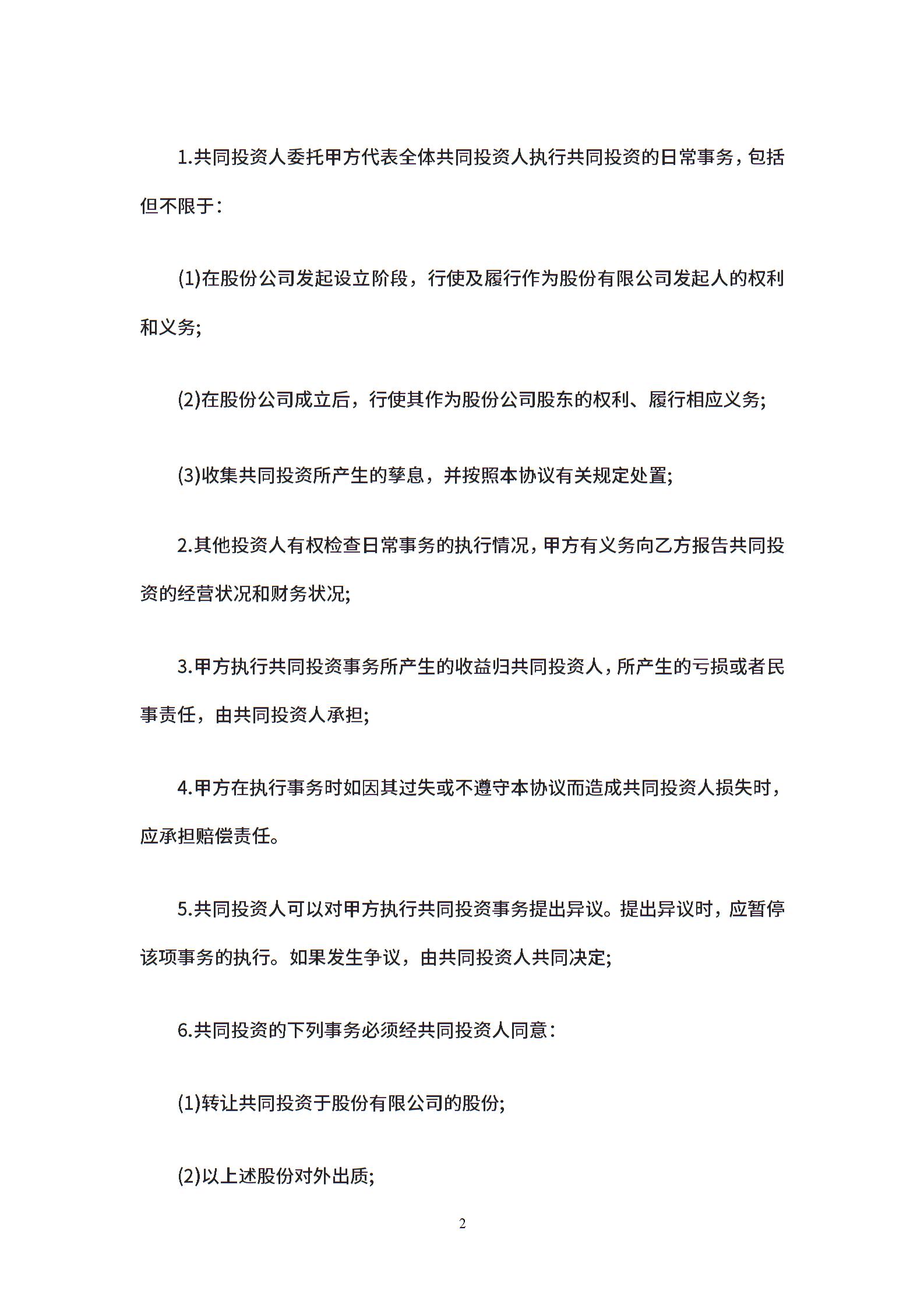 1.共同投资人委托甲方代表全体共同投资人执行共同投资的日常事务，包括但不限于：

(1)在股份公司发起设立阶段，行使及履行作为股份有限公司发起人的权利和义务;

(2)在股份公司成立后，行使其作为股份公司股东的权利、履行相应义务;

(3)收集共同投资所产生的孳息，并按照本协议有关规定处置;

2.其他投资人有权检查日常事务的执行情况，甲方有义务向乙方报告共同投资的经营状况和财务状况;

3.甲方执行共同投资事务所产生的收益归共同投资人，所产生的亏损或者民事责任，由共同投资人承担;

4.甲方在执行事务时如因其过失或不遵守本协议而造成共同投资人损失时，应承担赔偿责任。

5.共同投资人可以对甲方执行共同投资事务提出异议。提出异议时，应暂停该项事务的执行。如果发生争议，由共同投资人共同决定;

6.共同投资的下列事务必须经共同投资人同意：

(1)转让共同投资于股份有限公司的股份;

(2)以上述股份对外出质;

2